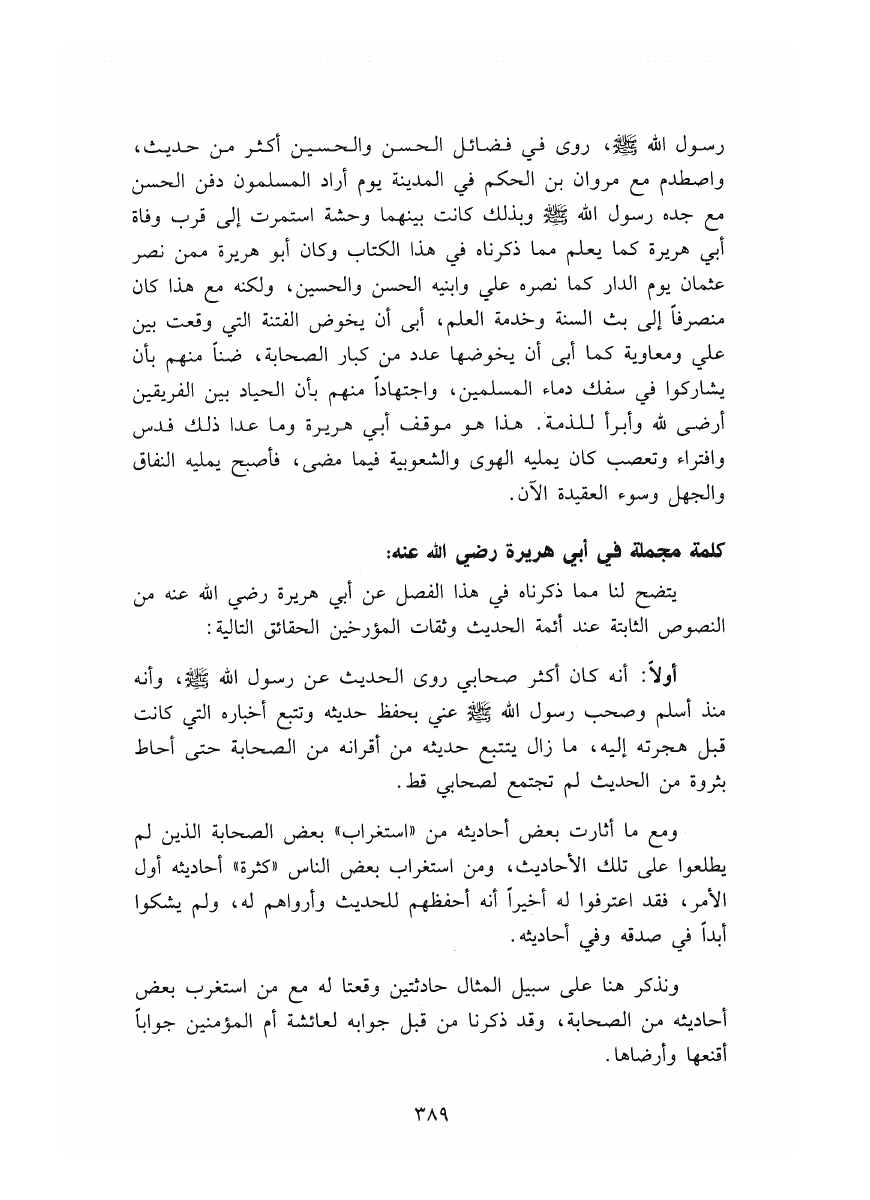 رسول الله ﷺ، روى في فضائل الحسن والحسين أكثر من حديث، واصطدم مع مروان بن الحكم في المدينة يوم أراد المسلمون دفن الحسن مع جده رسول الله ﷺ وبذلك كانت بينهما وحشة استمرت إلى قرب وفاة أبي هريرة كما يعلم مما ذكرناه في هذا الكتاب وكان أبو هريرة ممن نصر عثمان يوم الدار كما نصره علي وابنيه الحسن والحسين، ولكنه مع هذا كان منصرفاً إلى بث السنة وخدمة العلم، أبى أن يخوض الفتنة التي وقعت بين علي ومعاوية كما أبى أن يخوضها عدد من كبار الصحابة، ضناً منهم بأن يشاركوا في سفك دماء المسلمين، واجتهاداً منهم بأن الحياد بين الفريقين أرضى لله وأبرأ للذمة. هذا هو موقف أبي هريرة وما عدا ذلك فدس وافتراء وتعصب كان يمليه الهوى والشعوبية فيما مضى، فأصبح يمليه النفاق والجهل وسوء العقيدة الآن.

كلمة مجملة في أبي هريرة رضي الله عنه:

يتضح لنا مما ذكرناه في هذا الفصل عن أبي هريرة رضي الله عنه من النصوص الثابتة عند أئمة الحديث وثقات المؤرخين الحقائق التالية:

أولاً: أنه كان أكثر صحابي روى الحديث عن رسول الله ﷺ، وأنه منذ أسلم وصحب رسول الله ﷺ عني بحفظ حديثه وتتبع أخباره التي كانت قبل هجرته إليه، ما زال يتتبع حديثه من أقرانه من الصحابة حتى أحاط بثروة من الحديث لم تجتمع لصحابي قط.

ومع ما أثارت بعض أحاديثه من «استغراب» بعض الصحابة الذين لم يطلعوا على تلك الأحاديث، ومن استغراب بعض الناس «كثرة» أحاديثه أول الأمر، فقد اعترفوا له أخيراً أنه أحفظهم للحديث وأرواهم له، ولم يشكوا أبداً في صدقه وفي أحاديثه.

ونذكر هنا على سبيل المثال حادثتين وقعتا له مع من استغرب بعض أحاديثه من الصحابة، وقد ذكرنا من قبل جوابه لعائشة أم المؤمنين جواباً أقنعها وأرضاها.

٣٨٩